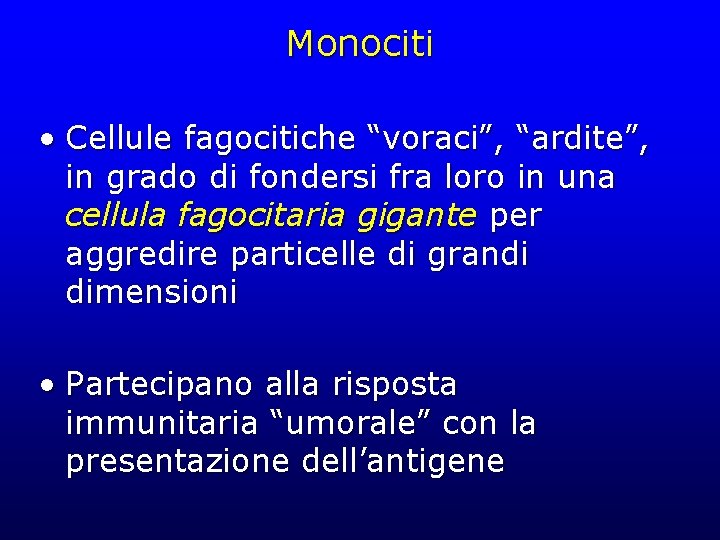 Monociti

• Cellule fagocitiche “voraci”, “ardite”, in grado di fondersi fra loro in una cellula fagocitaria gigante per aggredire particelle di grandi dimensioni

• Partecipano alla risposta immunitaria “umorale” con la presentazione dell’antigene